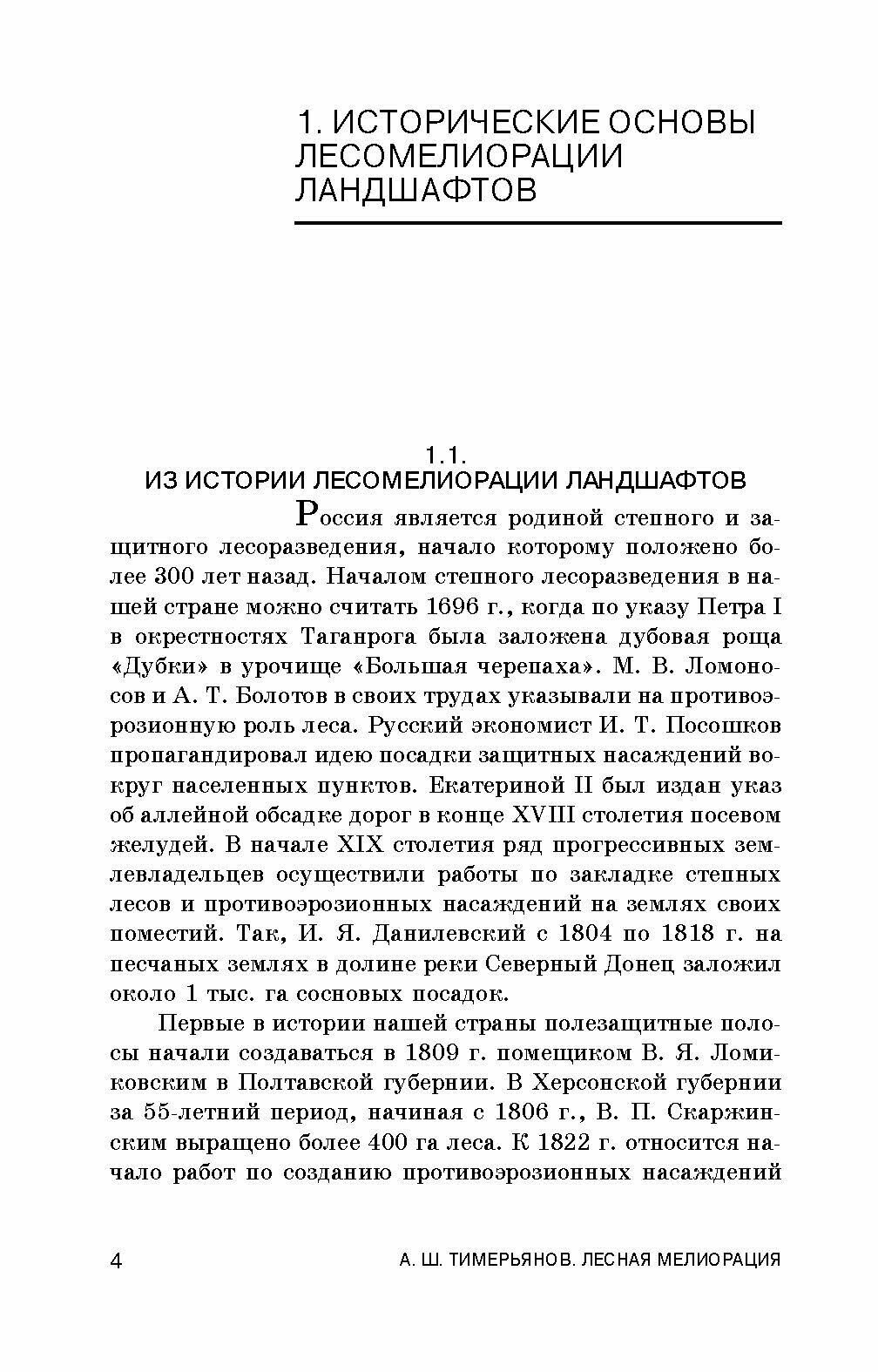 1. ИСТОРИЧЕСКИЕ ОСНОВЫ ЛЕСОМЕЛИОРАЦИИ ЛАНДШАФТОВ

1.1.
ИЗ ИСТОРИИ ЛЕСОМЕЛИОРАЦИИ ЛАНДШАФТОВ

Россия является родиной степного и защитного лесоразведения, начало которому положено более 300 лет назад. Началом степного лесоразведения в нашей стране можно считать 1696 г., когда по указу Петра I в окрестностях Таганрога была заложена дубовая роща «Дубки» в урочище «Большая черепаха». М. В. Ломоносов и А. Т. Болотов в своих трудах указывали на противоэрозионную роль леса. Русский экономист И. Т. Посошков пропагандировал идею посадки защитных насаждений вокруг населенных пунктов. Екатериной II был издан указ об аллейной обсадке дорог в конце XVIII столетия посевом желудей. В начале XIX столетия ряд прогрессивных землевладельцев осуществили работы по закладке степных лесов и противоэрозионных насаждений на землях своих поместий. Так, И. Я. Данилевский с 1804 по 1818 г. на песчаных землях в долине реки Северный Донец заложил около 1 тыс. га сосновых посадок.

Первые в истории нашей страны полезащитные полосы начали создаваться в 1809 г. помещиком В. Я. Ломиковским в Полтавской губернии. В Херсонской губернии за 55-летний период, начиная с 1806 г., В. П. Скаржинским выращено более 400 га леса. К 1822 г. относится начало работ по созданию противоэрозионных насаждений

4 А. Ш. ТИМЕРЬЯНОВ. ЛЕСНАЯ МЕЛИОРАЦИЯ